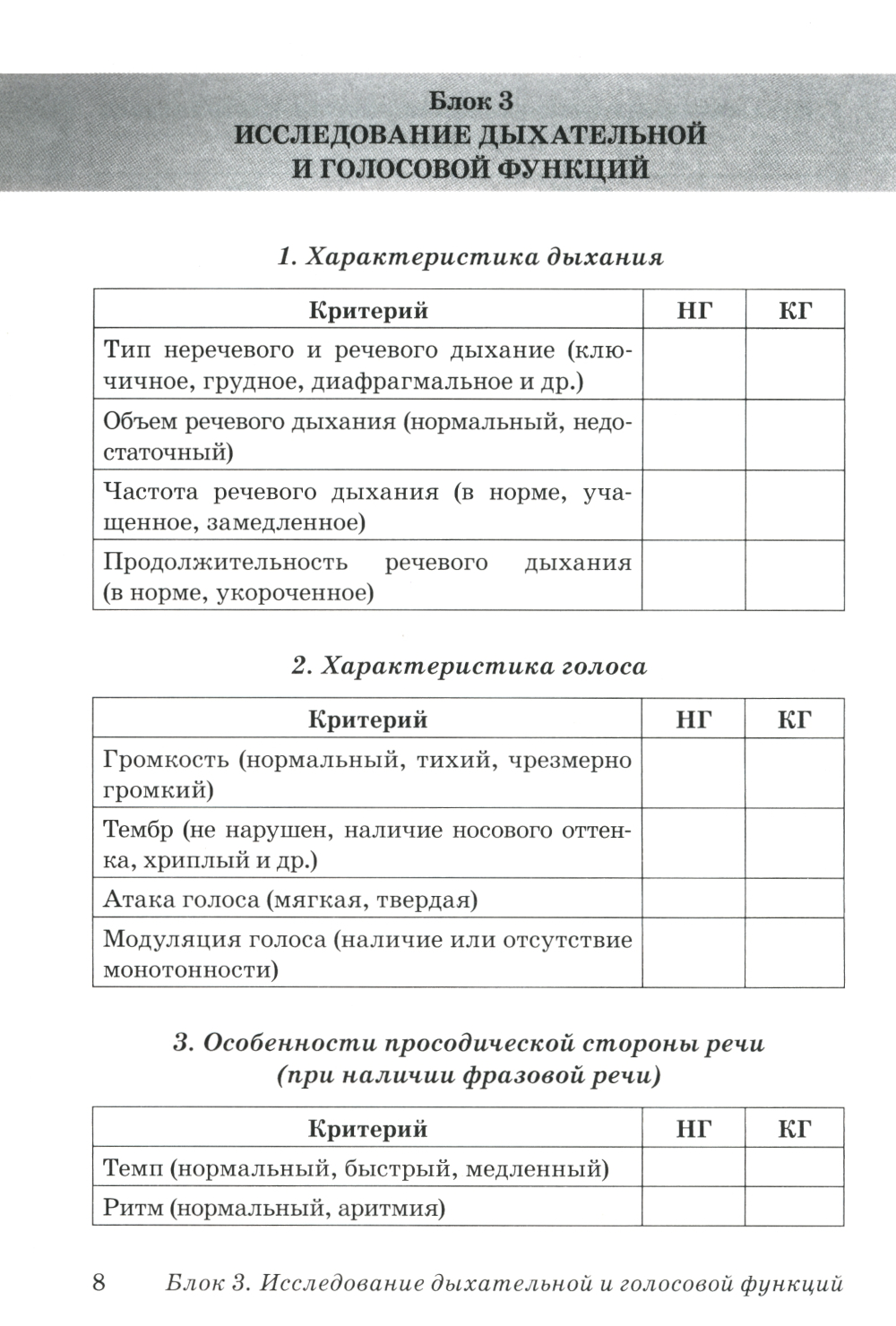 Блок 3
ИССЛЕДОВАНИЕ ДЫХАТЕЛЬНОЙ И ГОЛОСОВОЙ ФУНКЦИЙ

1. Характеристика дыхания

| Критерий | НГ | КГ |
|---|---|---|
| Тип неречевого и речевого дыхание (ключичное, грудное, диафрагмальное и др.) | | |
| Объем речевого дыхания (нормальный, недостаточный) | | |
| Частота речевого дыхания (в норме, учащенное, замедленное) | | |
| Продолжительность речевого дыхания (в норме, укороченное) | | |

2. Характеристика голоса

| Критерий | НГ | КГ |
|---|---|---|
| Громкость (нормальный, тихий, чрезмерно громкий) | | |
| Тембр (не нарушен, наличие носового оттенка, хриплый и др.) | | |
| Атака голоса (мягкая, твердая) | | |
| Модуляция голоса (наличие или отсутствие монотонности) | | |

3. Особенности просодической стороны речи (при наличии фразовой речи)

| Критерий | НГ | КГ |
|---|---|---|
| Темп (нормальный, быстрый, медленный) | | |
| Ритм (нормальный, аритмия) | | |

8 Блок 3. Исследование дыхательной и голосовой функций